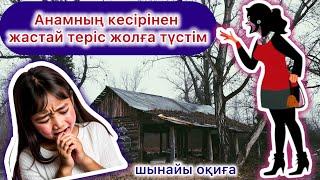 Анамның кесірінен жастай теріс жолға түстім

шынайы оқиға